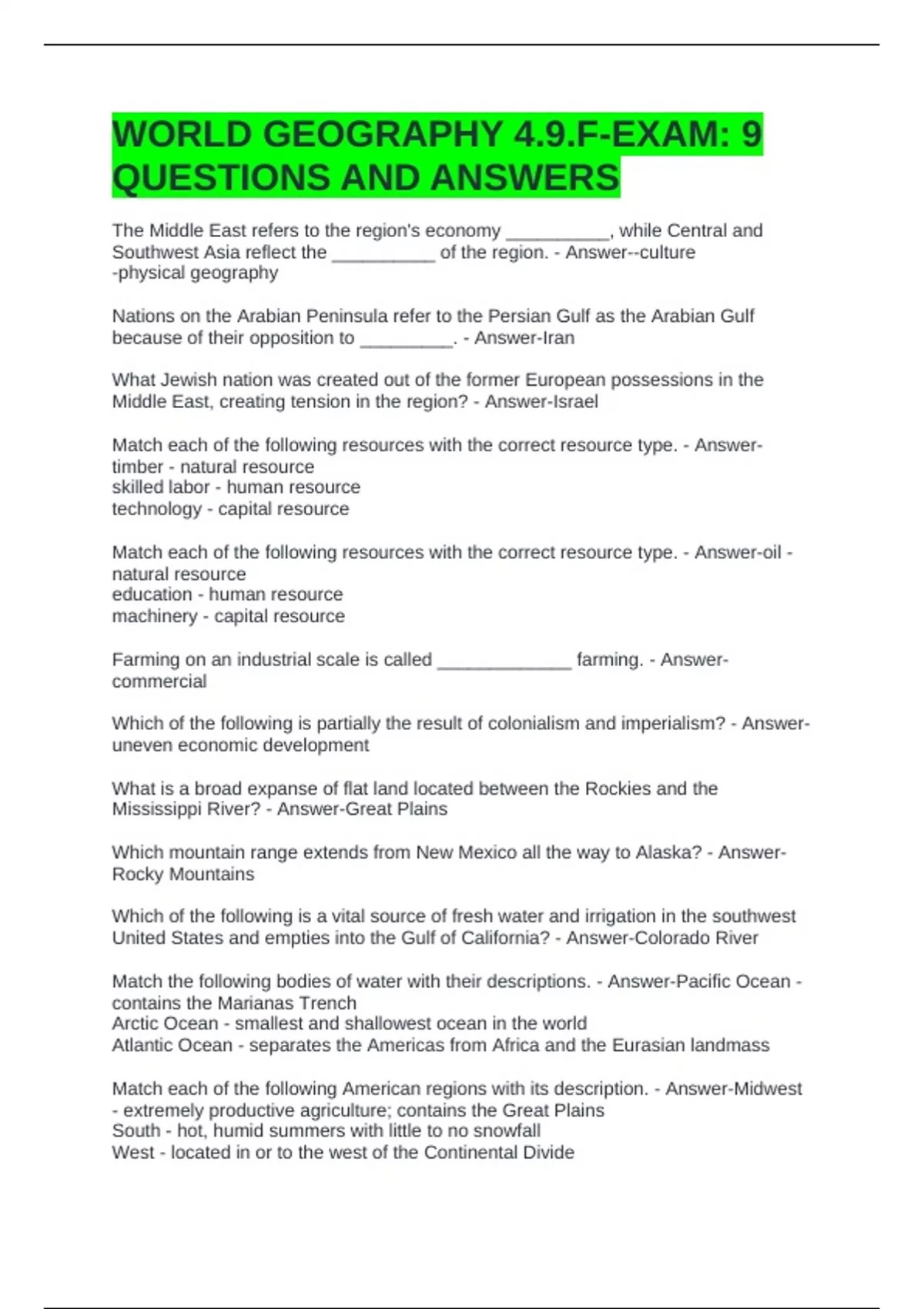 WORLD GEOGRAPHY 4.9.F-EXAM: 9 QUESTIONS AND ANSWERS

The Middle East refers to the region's economy __________, while Central and Southwest Asia reflect the __________ of the region. - Answer--culture
-physical geography

Nations on the Arabian Peninsula refer to the Persian Gulf as the Arabian Gulf because of their opposition to _________. - Answer-Iran

What Jewish nation was created out of the former European possessions in the Middle East, creating tension in the region? - Answer-Israel

Match each of the following resources with the correct resource type. - Answer-timber - natural resource
skilled labor - human resource
technology - capital resource

Match each of the following resources with the correct resource type. - Answer-oil - natural resource
education - human resource
machinery - capital resource

Farming on an industrial scale is called _____________ farming. - Answer-commercial

Which of the following is partially the result of colonialism and imperialism? - Answer-uneven economic development

What is a broad expanse of flat land located between the Rockies and the Mississippi River? - Answer-Great Plains

Which mountain range extends from New Mexico all the way to Alaska? - Answer-Rocky Mountains

Which of the following is a vital source of fresh water and irrigation in the southwest United States and empties into the Gulf of California? - Answer-Colorado River

Match the following bodies of water with their descriptions. - Answer-Pacific Ocean - contains the Marianas Trench
Arctic Ocean - smallest and shallowest ocean in the world
Atlantic Ocean - separates the Americas from Africa and the Eurasian landmass

Match each of the following American regions with its description. - Answer-Midwest - extremely productive agriculture; contains the Great Plains
South - hot, humid summers with little to no snowfall
West - located in or to the west of the Continental Divide